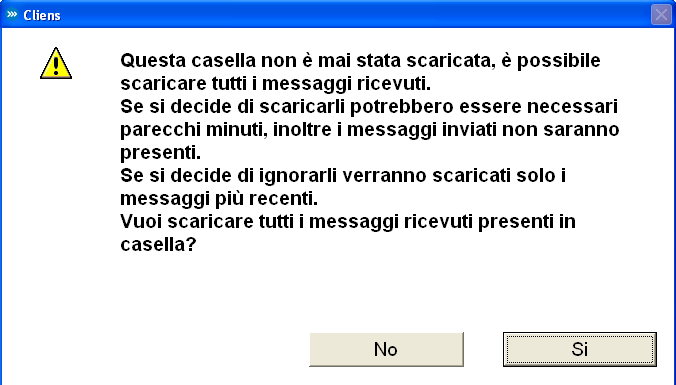 Cliens

Questa casella non è mai stata scaricata, è possibile scaricare tutti i messaggi ricevuti.
Se si decide di scaricarli potrebbero essere necessari parecchi minuti, inoltre i messaggi inviati non saranno presenti.
Se si decide di ignorarli verranno scaricati solo i messaggi più recenti.
Vuoi scaricare tutti i messaggi ricevuti presenti in casella?

No

Si